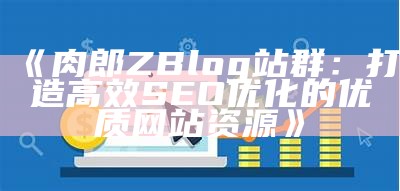 《肉郎ZBlog站群：打造高效SEO优化的优质网站资源》